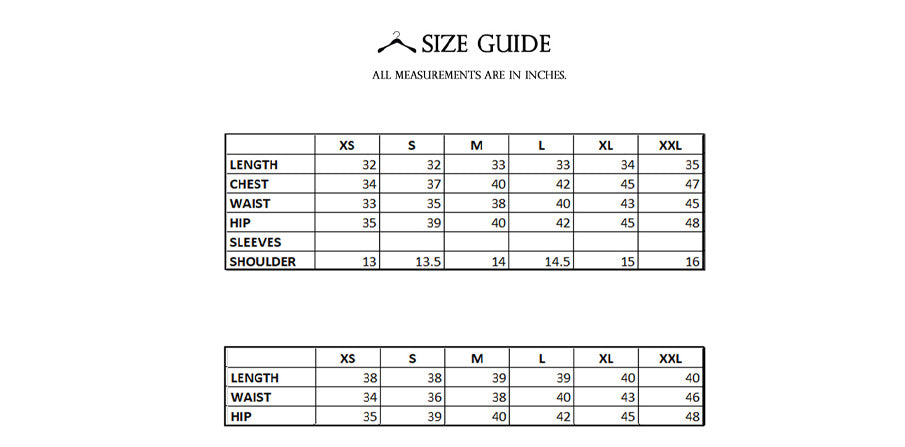 SIZE GUIDE

ALL MEASUREMENTS ARE IN INCHES.

| | XS | S | M | L | XL | XXL |
|---|---|---|---|---|---|---|
| LENGTH | 32 | 32 | 33 | 33 | 34 | 35 |
| CHEST | 34 | 37 | 40 | 42 | 45 | 47 |
| WAIST | 33 | 35 | 38 | 40 | 43 | 45 |
| HIP | 35 | 39 | 40 | 42 | 45 | 48 |
| SLEEVES | | | | | | |
| SHOULDER | 13 | 13.5 | 14 | 14.5 | 15 | 16 |

| | XS | S | M | L | XL | XXL |
|---|---|---|---|---|---|---|
| LENGTH | 38 | 38 | 39 | 39 | 40 | 40 |
| WAIST | 34 | 36 | 38 | 40 | 43 | 46 |
| HIP | 35 | 39 | 40 | 42 | 45 | 48 |